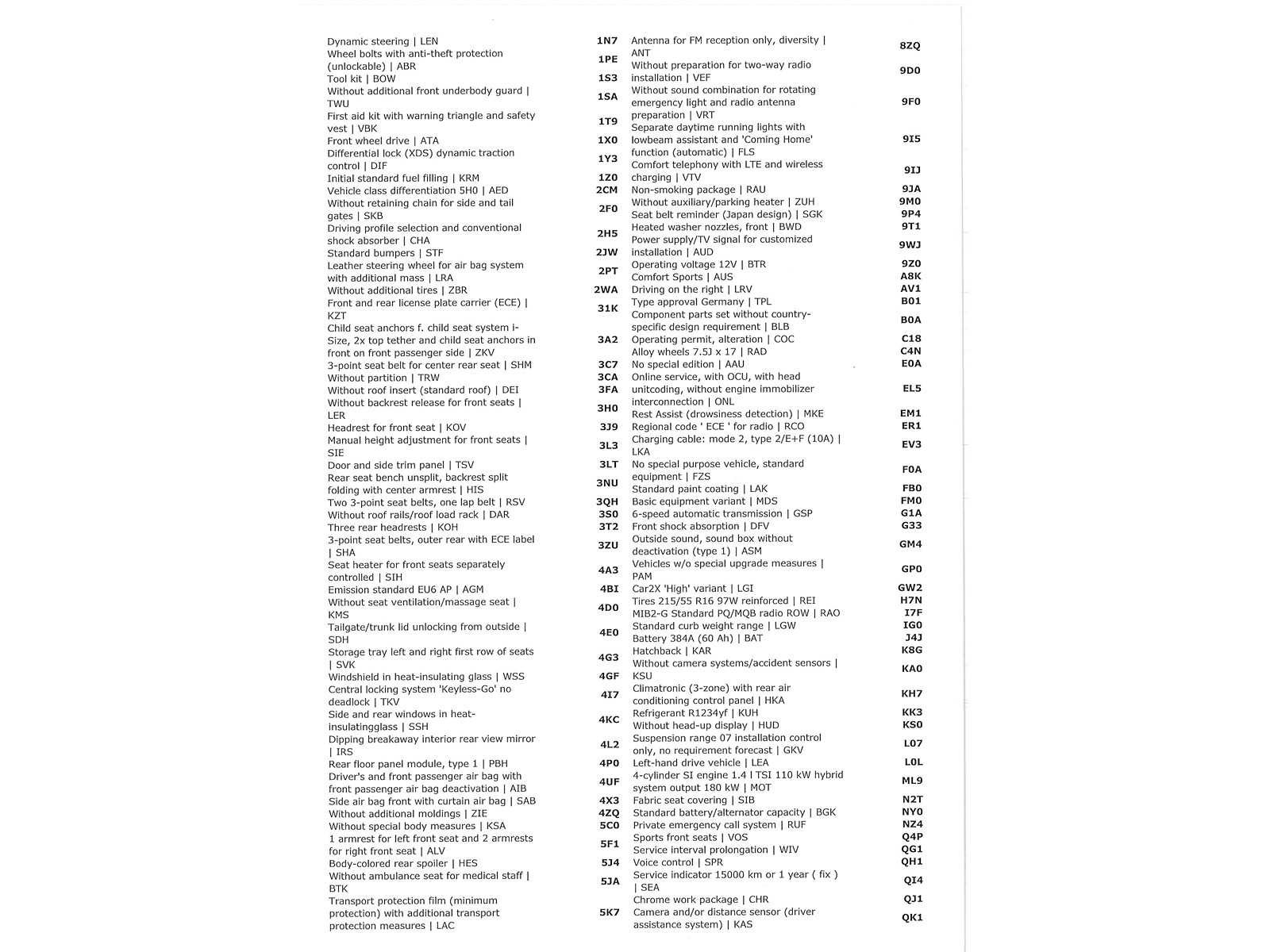 | | |
|---|---|
| Dynamic steering \| LEN | 1N7 |
| Wheel bolts with anti-theft protection (unlockable) \| ABR | 1PE |
| Tool kit \| BOW | 1S3 |
| Without additional front underbody guard \| TWU | 1SA |
| First aid kit with warning triangle and safety vest \| VBK | 1T9 |
| Front wheel drive \| ATA | 1X0 |
| Differential lock (XDS) dynamic traction control \| DIF | 1Y3 |
| Initial standard fuel filling \| KRM | 1Z0 |
| Vehicle class differentiation 5H0 \| AED | 2CM |
| Without retaining chain for side and tail gates \| SKB | 2F0 |
| Driving profile selection and conventional shock absorber \| CHA | 2H5 |
| Standard bumpers \| STF | 2JW |
| Leather steering wheel for air bag system with additional mass \| LRA | 2PT |
| Without additional tires \| ZBR | 2WA |
| Front and rear license plate carrier (ECE) \| KZT | 31K |
| Child seat anchors f. child seat system i-Size, 2x top tether and child seat anchors in front on front passenger side \| ZKV | 3A2 |
| 3-point seat belt for center rear seat \| SHM | 3C7 |
| Without partition \| TRW | 3CA |
| Without roof insert (standard roof) \| DEI | 3FA |
| Without backrest release for front seats \| LER | 3H0 |
| Headrest for front seat \| KOV | 3J9 |
| Manual height adjustment for front seats \| SIE | 3L3 |
| Door and side trim panel \| TSV | 3LT |
| Rear seat bench unsplit, backrest split folding with center armrest \| HIS | 3NU |
| Two 3-point seat belts, one lap belt \| RSV | 3QH |
| Without roof rails/roof load rack \| DAR | 3S0 |
| Three rear headrests \| KOH | 3T2 |
| 3-point seat belts, outer rear with ECE label \| SHA | 3ZU |
| Seat heater for front seats separately controlled \| SIH | 4A3 |
| Emission standard EU6 AP \| AGM | 4BI |
| Without seat ventilation/massage seat \| KMS | 4D0 |
| Tailgate/trunk lid unlocking from outside \| SDH | 4E0 |
| Storage tray left and right first row of seats \| SVK | 4G3 |
| Windshield in heat-insulating glass \| WSS | 4GF |
| Central locking system 'Keyless-Go' no deadlock \| TKV | 4I7 |
| Side and rear windows in heat-insulatingglass \| SSH | 4KC |
| Dipping breakaway interior rear view mirror \| IRS | 4L2 |
| Rear floor panel module, type 1 \| PBH | 4P0 |
| Driver's and front passenger air bag with front passenger air bag deactivation \| AIB | 4UF |
| Side air bag front with curtain air bag \| SAB | 4X3 |
| Without additional moldings \| ZIE | 4ZQ |
| Without special body measures \| KSA | 5C0 |
| 1 armrest for left front seat and 2 armrests for right front seat \| ALV | 5F1 |
| Body-colored rear spoiler \| HES | 5J4 |
| Without ambulance seat for medical staff \| BTK | 5JA |
| Transport protection film (minimum protection) with additional transport protection measures \| LAC | 5K7 |

| | |
|---|---|
| Antenna for FM reception only, diversity \| ANT | 8ZQ |
| Without preparation for two-way radio installation \| VEF | 9D0 |
| Without sound combination for rotating emergency light and radio antenna preparation \| VRT | 9F0 |
| Separate daytime running lights with lowbeam assistant and 'Coming Home' function (automatic) \| FLS | 9I5 |
| Comfort telephony with LTE and wireless charging \| VTV | 9IJ |
| Non-smoking package \| RAU | 9JA |
| Without auxiliary/parking heater \| ZUH | 9M0 |
| Seat belt reminder (Japan design) \| SGK | 9P4 |
| Heated washer nozzles, front \| BWD | 9T1 |
| Power supply/TV signal for customized installation \| AUD | 9WJ |
| Operating voltage 12V \| BTR | 9Z0 |
| Comfort Sports \| AUS | A8K |
| Driving on the right \| LRV | AV1 |
| Type approval Germany \| TPL | B01 |
| Component parts set without country-specific design requirement \| BLB | B0A |
| Operating permit, alteration \| COC | C18 |
| Alloy wheels 7.5J x 17 \| RAD | C4N |
| No special edition \| AAU | E0A |
| Online service, with OCU, with head unitcoding, without engine immobilizer interconnection \| ONL | EL5 |
| Rest Assist (drowsiness detection) \| MKE | EM1 |
| Regional code ' ECE ' for radio \| RCO | ER1 |
| Charging cable: mode 2, type 2/E+F (10A) \| LKA | EV3 |
| No special purpose vehicle, standard equipment \| FZS | F0A |
| Standard paint coating \| LAK | FB0 |
| Basic equipment variant \| MDS | FM0 |
| 6-speed automatic transmission \| GSP | G1A |
| Front shock absorption \| DFV | G33 |
| Outside sound, sound box without deactivation (type 1) \| ASM | GM4 |
| Vehicles w/o special upgrade measures \| PAM | GP0 |
| Car2X 'High' variant \| LGI | GW2 |
| Tires 215/55 R16 97W reinforced \| REI | H7N |
| MIB2-G Standard PQ/MQB radio ROW \| RAO | I7F |
| Standard curb weight range \| LGW | IG0 |
| Battery 384A (60 Ah) \| BAT | J4J |
| Hatchback \| KAR | K8G |
| Without camera systems/accident sensors \| KSU | KA0 |
| Climatronic (3-zone) with rear air conditioning control panel \| HKA | KH7 |
| Refrigerant R1234yf \| KUH | KK3 |
| Without head-up display \| HUD | KS0 |
| Suspension range 07 installation control only, no requirement forecast \| GKV | L07 |
| Left-hand drive vehicle \| LEA | L0L |
| 4-cylinder SI engine 1.4 l TSI 110 kW hybrid system output 180 kW \| MOT | ML9 |
| Fabric seat covering \| SIB | N2T |
| Standard battery/alternator capacity \| BGK | NY0 |
| Private emergency call system \| RUF | NZ4 |
| Sports front seats \| VOS | Q4P |
| Service interval prolongation \| WIV | QG1 |
| Voice control \| SPR | QH1 |
| Service indicator 15000 km or 1 year ( fix ) \| SEA | QI4 |
| Chrome work package \| CHR | QJ1 |
| Camera and/or distance sensor (driver assistance system) \| KAS | QK1 |